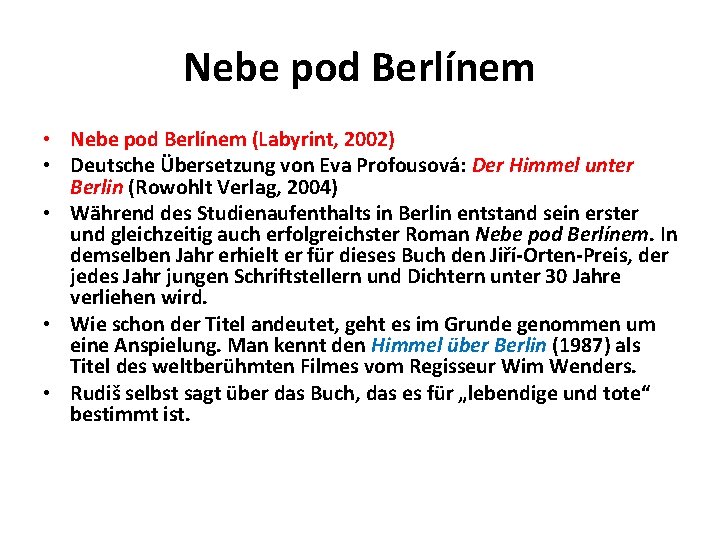 Nebe pod Berlínem

• Nebe pod Berlínem (Labyrint, 2002)
• Deutsche Übersetzung von Eva Profousová: Der Himmel unter Berlin (Rowohlt Verlag, 2004)
• Während des Studienaufenthalts in Berlin entstand sein erster und gleichzeitig auch erfolgreichster Roman Nebe pod Berlínem. In demselben Jahr erhielt er für dieses Buch den Jiří-Orten-Preis, der jedes Jahr jungen Schriftstellern und Dichtern unter 30 Jahre verliehen wird.
• Wie schon der Titel andeutet, geht es im Grunde genommen um eine Anspielung. Man kennt den Himmel über Berlin (1987) als Titel des weltberühmten Filmes vom Regisseur Wim Wenders.
• Rudiš selbst sagt über das Buch, das es für „lebendige und tote“ bestimmt ist.